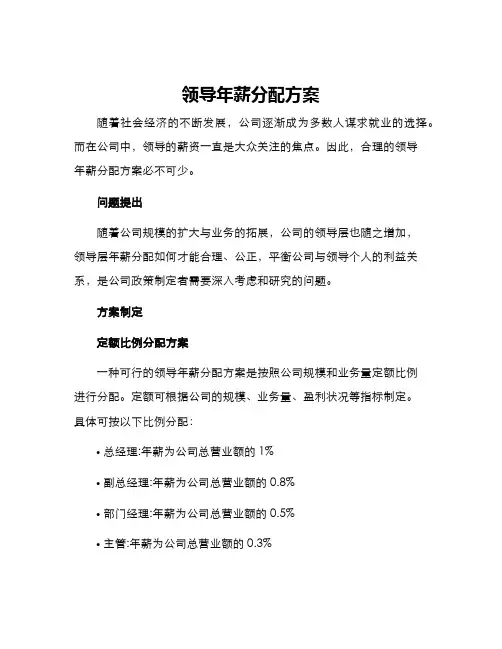 领导年薪分配方案

随着社会经济的不断发展，公司逐渐成为多数人谋求就业的选择。而在公司中，领导的薪资一直是大众关注的焦点。因此，合理的领导年薪分配方案必不可少。

问题提出

随着公司规模的扩大与业务的拓展，公司的领导层也随之增加，领导层年薪分配如何才能合理、公正，平衡公司与领导个人的利益关系，是公司政策制定者需要深入考虑和研究的问题。

方案制定

定额比例分配方案

一种可行的领导年薪分配方案是按照公司规模和业务量定额比例进行分配。定额可根据公司的规模、业务量、盈利状况等指标制定。具体可按以下比例分配：

• 总经理:年薪为公司总营业额的 1%

• 副总经理:年薪为公司总营业额的 0.8%

• 部门经理:年薪为公司总营业额的 0.5%

• 主管:年薪为公司总营业额的 0.3%